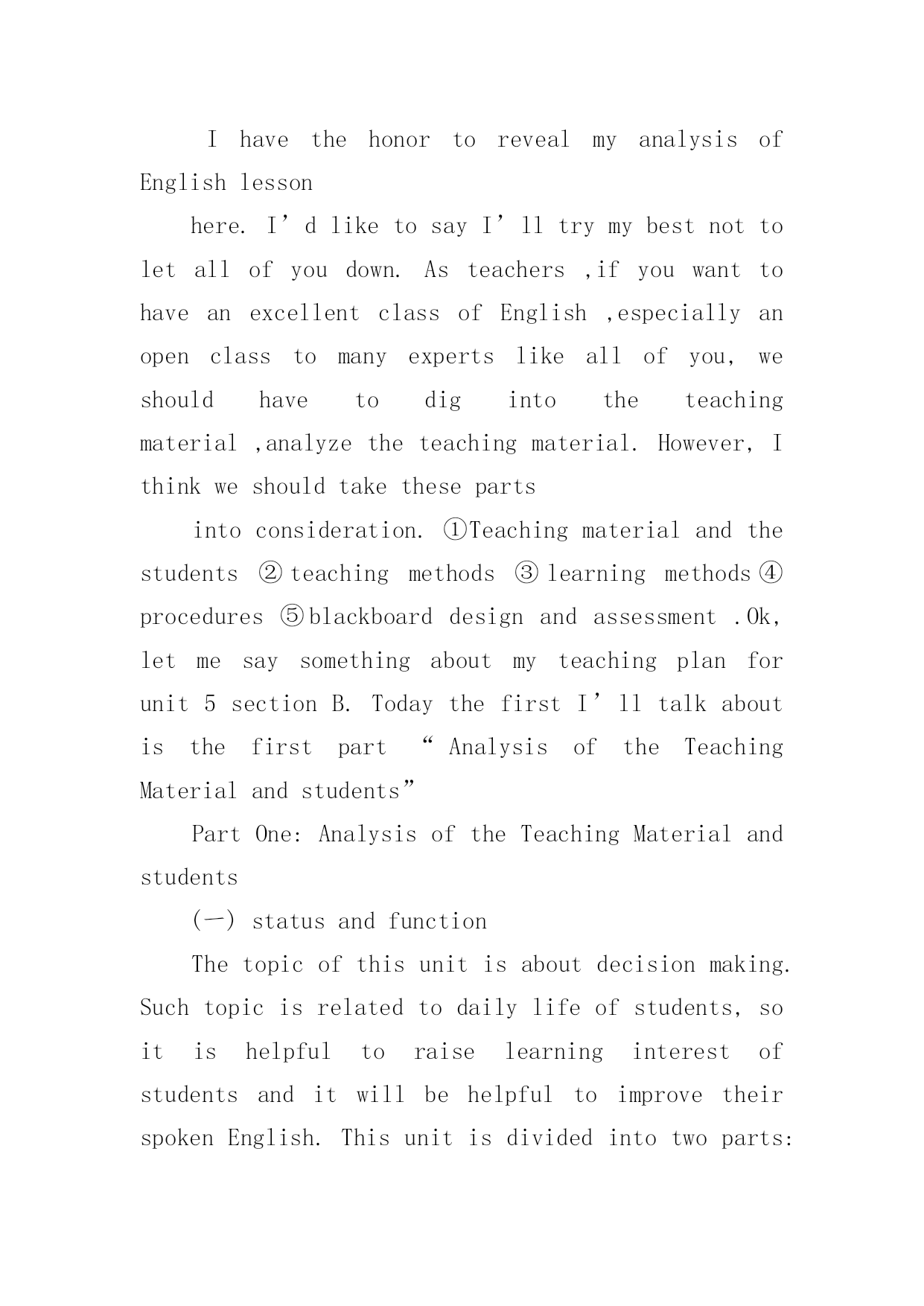 I have the honor to reveal my analysis of English lesson

here. I’d like to say I’ll try my best not to let all of you down. As teachers ,if you want to have an excellent class of English ,especially an open class to many experts like all of you, we should have to dig into the teaching material ,analyze the teaching material. However, I think we should take these parts

into consideration. ①Teaching material and the students ②teaching methods ③learning methods④ procedures ⑤blackboard design and assessment .Ok, let me say something about my teaching plan for unit 5 section B. Today the first I’ll talk about is the first part “Analysis of the Teaching Material and students”

Part One: Analysis of the Teaching Material and students

(一) status and function

The topic of this unit is about decision making. Such topic is related to daily life of students, so it is helpful to raise learning interest of students and it will be helpful to improve their spoken English. This unit is divided into two parts: